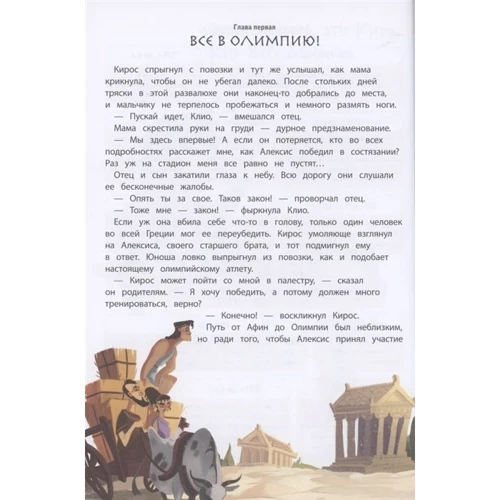 Глава первая
ВСЕ В ОЛИМПИЮ!

Кирос спрыгнул с повозки и тут же услышал, как мама крикнула, чтобы он не убегал далеко. После стольких дней тряски в этой развалюхе они наконец-то добрались до места, и мальчику не терпелось пробежаться и немного размять ноги.

— Пускай идет, Клио, — вмешался отец.

Мама скрестила руки на груди — дурное предзнаменование.

— Мы здесь впервые! А если он потеряется, кто во всех подробностях расскажет мне, как Алексис победил в состязании? Раз уж на стадион меня все равно не пустят…

Отец и сын закатили глаза к небу. Всю дорогу они слушали ее бесконечные жалобы.

— Опять ты за свое. Таков закон! — проворчал отец.

— Тоже мне — закон! — фыркнула Клио.

Если уж она вбила себе что-то в голову, только один человек во всей Греции мог ее переубедить. Кирос умоляюще взглянул на Алексиса, своего старшего брата, и тот подмигнул ему в ответ. Юноша ловко выпрыгнул из повозки, как и подобает настоящему олимпийскому атлету.

— Кирос может пойти со мной в палестру, — сказал он родителям. — Я хочу победить, а потому должен много тренироваться, верно?

— Конечно! — воскликнул Кирос.

Путь от Афин до Олимпии был неблизким, но ради того, чтобы Алексис принял участие